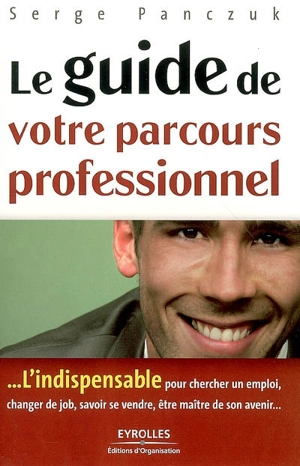 Serge Panczuk

Le guide de votre parcours professionnel

...L'indispensable pour chercher un emploi, changer de job, savoir se vendre, être maître de son avenir...

EYROLLES
Éditions d'Organisation